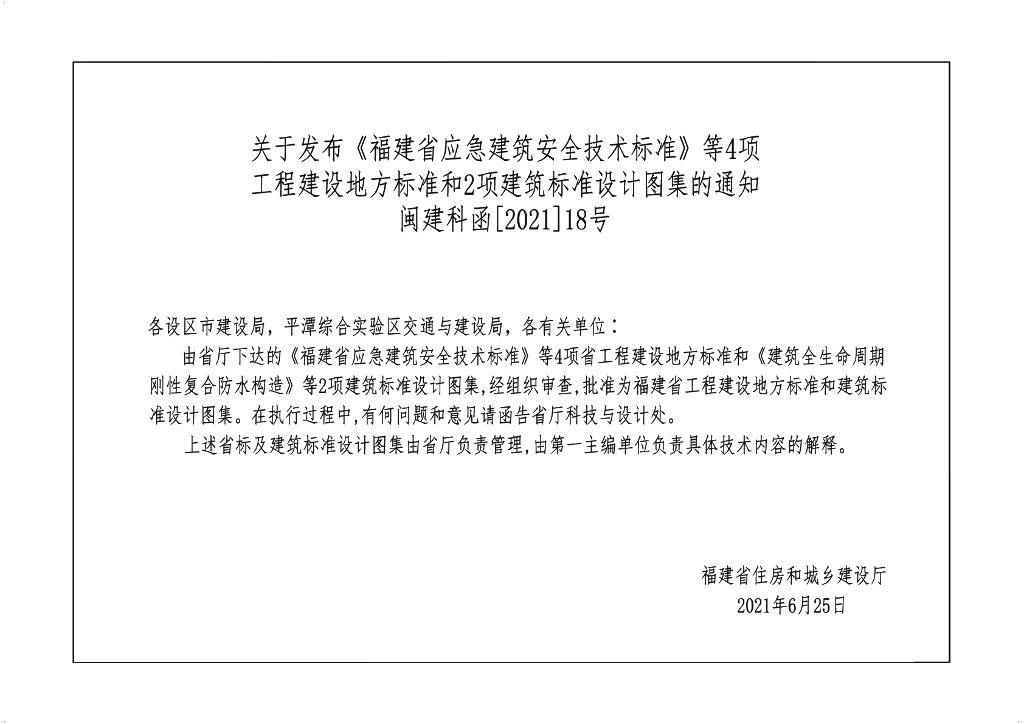 关于发布《福建省应急建筑安全技术标准》等4项
工程建设地方标准和2项建筑标准设计图集的通知
闽建科函[2021]18号

各设区市建设局，平潭综合实验区交通与建设局，各有关单位：

由省厅下达的《福建省应急建筑安全技术标准》等4项省工程建设地方标准和《建筑全生命周期刚性复合防水构造》等2项建筑标准设计图集,经组织审查,批准为福建省工程建设地方标准和建筑标准设计图集。在执行过程中,有何问题和意见请函告省厅科技与设计处。

上述省标及建筑标准设计图集由省厅负责管理,由第一主编单位负责具体技术内容的解释。

福建省住房和城乡建设厅
2021年6月25日